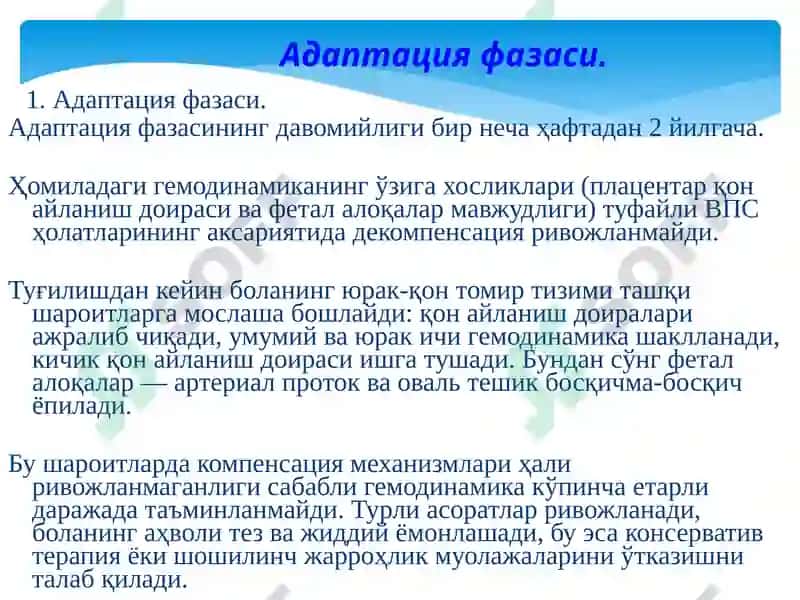 Адаптация фазаси.

1. Адаптация фазаси.
Адаптация фазасининг давомийлиги бир неча ҳафтадан 2 йилгача.

Ҳомиладаги гемодинамиканинг ўзига хосликлари (плацентар қон айланиш доираси ва фетал алоқалар мавжудлиги) туфайли ВПС ҳолатларининг аксариятида декомпенсация ривожланмайди.

Туғилишдан кейин боланинг юрак-қон томир тизими ташқи шароитларга мослаша бошлайди: қон айланиш доиралари ажралиб чиқади, умумий ва юрак ичи гемодинамика шаклланади, кичик қон айланиш доираси ишга тушади. Бундан сўнг фетал алоқалар — артериал проток ва оваль тешик босқичма-босқич ёпилади.

Бу шароитларда компенсация механизмлари ҳали ривожланмаганлиги сабабли гемодинамика кўпинча етарли даражада таъминланмайди. Турли асоратлар ривожланади, боланинг аҳволи тез ва жиддий ёмонлашади, бу эса консерватив терапия ёки шошилинч жарроҳлик муолажаларини ўтказишни талаб қилади.